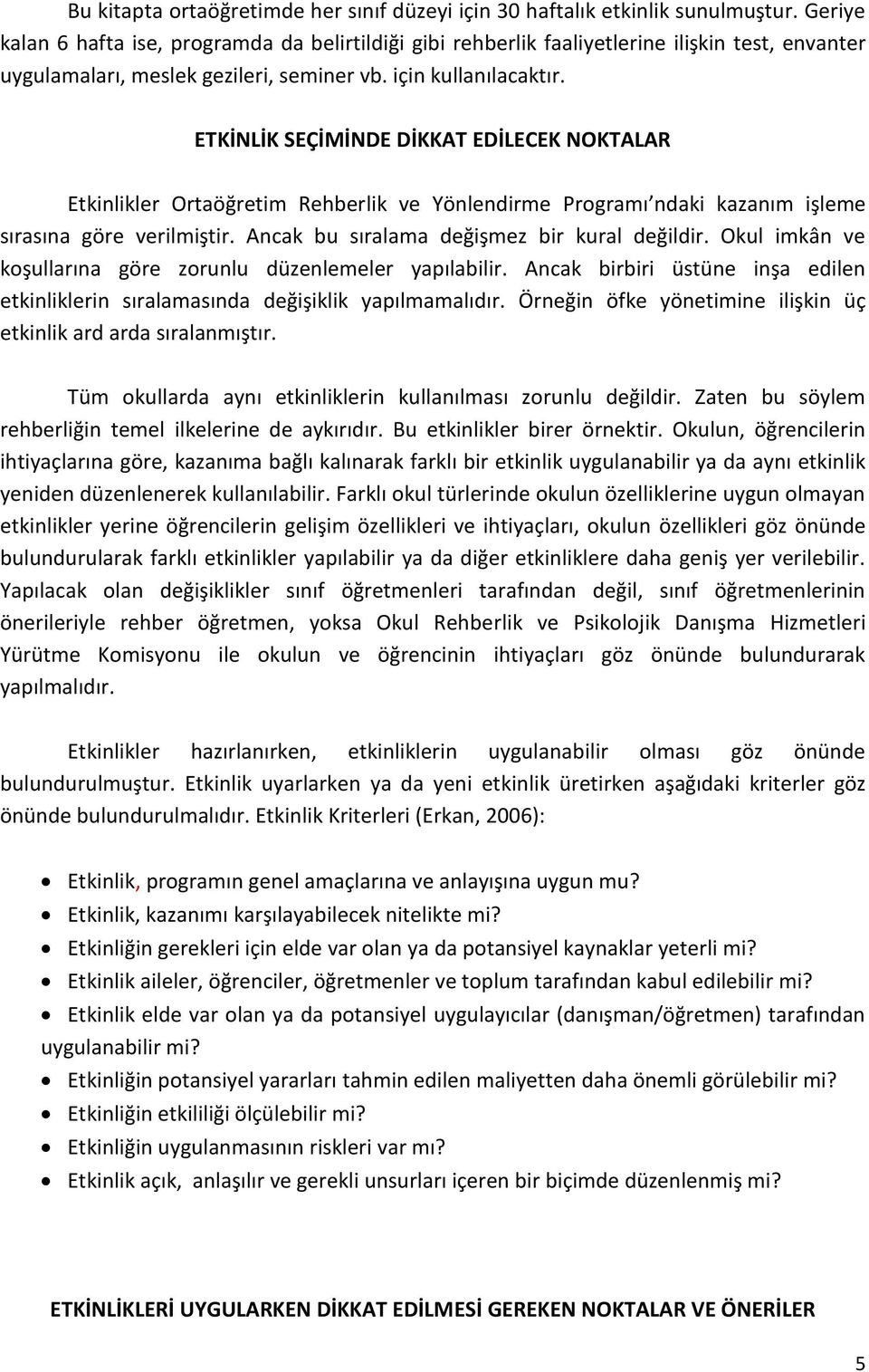 Bu kitapta ortaöğretimde her sınıf düzeyi için 30 haftalık etkinlik sunulmuştur. Geriye kalan 6 hafta ise, programda da belirtildiği gibi rehberlik faaliyetlerine ilişkin test, envanter uygulamaları, meslek gezileri, seminer vb. için kullanılacaktır.

ETKİNLİK SEÇİMİNDE DİKKAT EDİLECEK NOKTALAR

Etkinlikler Ortaöğretim Rehberlik ve Yönlendirme Programı'ndaki kazanım işleme sırasına göre verilmiştir. Ancak bu sıralama değişmez bir kural değildir. Okul imkân ve koşullarına göre zorunlu düzenlemeler yapılabilir. Ancak birbiri üstüne inşa edilen etkinliklerin sıralamasında değişiklik yapılmamalıdır. Örneğin öfke yönetimine ilişkin üç etkinlik ard arda sıralanmıştır.

Tüm okullarda aynı etkinliklerin kullanılması zorunlu değildir. Zaten bu söylem rehberliğin temel ilkelerine de aykırıdır. Bu etkinlikler birer örnektir. Okulun, öğrencilerin ihtiyaçlarına göre, kazanıma bağlı kalınarak farklı bir etkinlik uygulanabilir ya da aynı etkinlik yeniden düzenlenerek kullanılabilir. Farklı okul türlerinde okulun özelliklerine uygun olmayan etkinlikler yerine öğrencilerin gelişim özellikleri ve ihtiyaçları, okulun özellikleri göz önünde bulundurularak farklı etkinlikler yapılabilir ya da diğer etkinliklere daha geniş yer verilebilir. Yapılacak olan değişiklikler sınıf öğretmenleri tarafından değil, sınıf öğretmenlerinin önerileriyle rehber öğretmen, yoksa Okul Rehberlik ve Psikolojik Danışma Hizmetleri Yürütme Komisyonu ile okulun ve öğrencinin ihtiyaçları göz önünde bulundurarak yapılmalıdır.

Etkinlikler hazırlanırken, etkinliklerin uygulanabilir olması göz önünde bulundurulmuştur. Etkinlik uyarlarken ya da yeni etkinlik üretirken aşağıdaki kriterler göz önünde bulundurulmalıdır. Etkinlik Kriterleri (Erkan, 2006):

• Etkinlik, programın genel amaçlarına ve anlayışına uygun mu?
• Etkinlik, kazanımı karşılayabilecek nitelikte mi?
• Etkinliğin gerekleri için elde var olan ya da potansiyel kaynaklar yeterli mi?
• Etkinlik aileler, öğrenciler, öğretmenler ve toplum tarafından kabul edilebilir mi?
• Etkinlik elde var olan ya da potansiyel uygulayıcılar (danışman/öğretmen) tarafından uygulanabilir mi?
• Etkinliğin potansiyel yararları tahmin edilen maliyetten daha önemli görülebilir mi?
• Etkinliğin etkililiği ölçülebilir mi?
• Etkinliğin uygulanmasının riskleri var mı?
• Etkinlik açık, anlaşılır ve gerekli unsurları içeren bir biçimde düzenlenmiş mi?

ETKİNLİKLERİ UYGULARKEN DİKKAT EDİLMESİ GEREKEN NOKTALAR VE ÖNERİLER

5